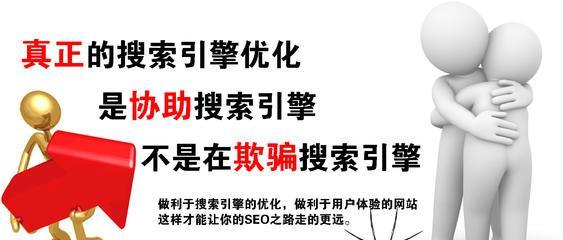 真正的搜索引擎优化

是协助搜索引擎

不是在欺骗搜索引擎

做利于搜索引擎的优化，做利于用户体验的网站
这样才能让你的SEO之路走的更远。